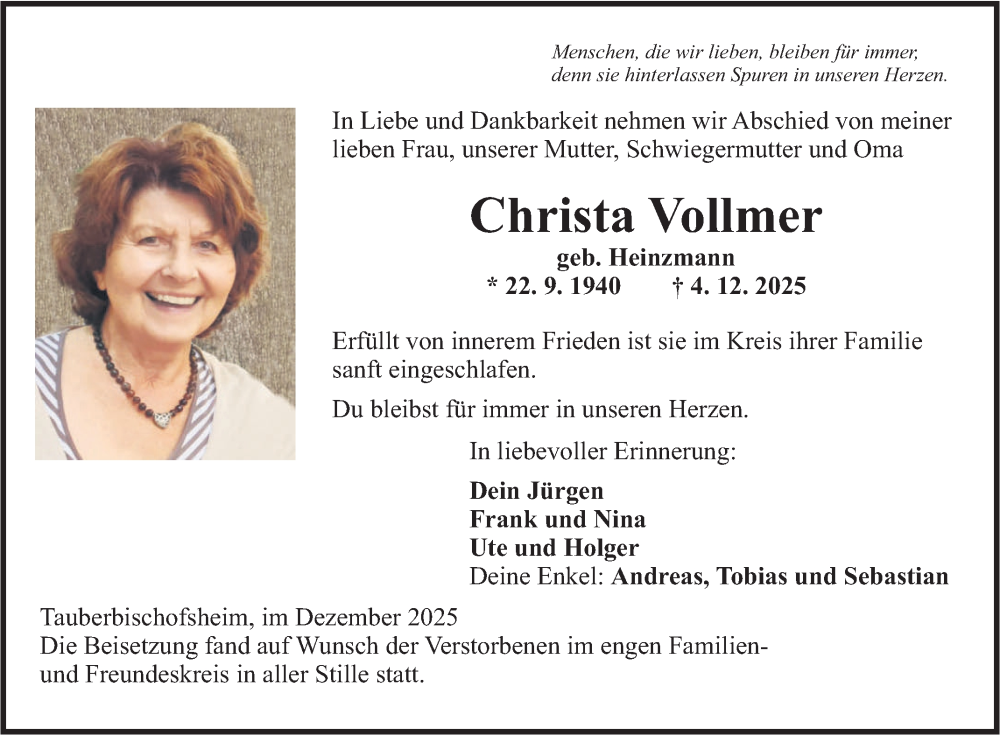 Menschen, die wir lieben, bleiben für immer, denn sie hinterlassen Spuren in unseren Herzen.

In Liebe und Dankbarkeit nehmen wir Abschied von meiner lieben Frau, unserer Mutter, Schwiegermutter und Oma

Christa Vollmer

geb. Heinzmann

* 22. 9. 1940 † 4. 12. 2025

Erfüllt von innerem Frieden ist sie im Kreis ihrer Familie sanft eingeschlafen.

Du bleibst für immer in unseren Herzen.

In liebevoller Erinnerung:

Dein Jürgen
Frank und Nina
Ute und Holger
Deine Enkel: Andreas, Tobias und Sebastian

Tauberbischofsheim, im Dezember 2025
Die Beisetzung fand auf Wunsch der Verstorbenen im engen Familien- und Freundeskreis in aller Stille statt.